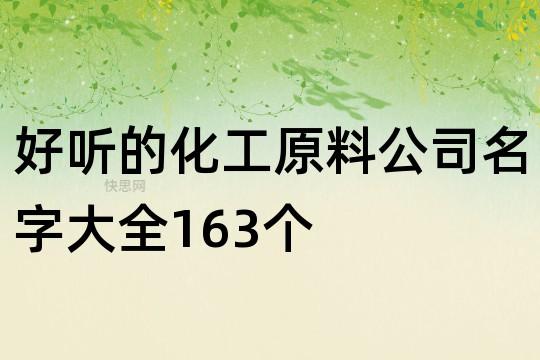 好听的化工原料公司名字大全163个

快思网